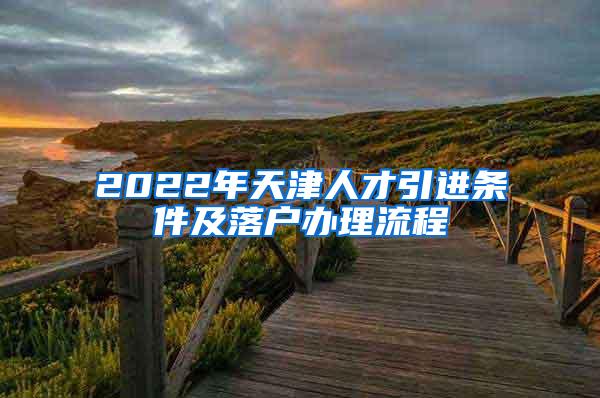 2022年天津人才引进条件及落户办理流程